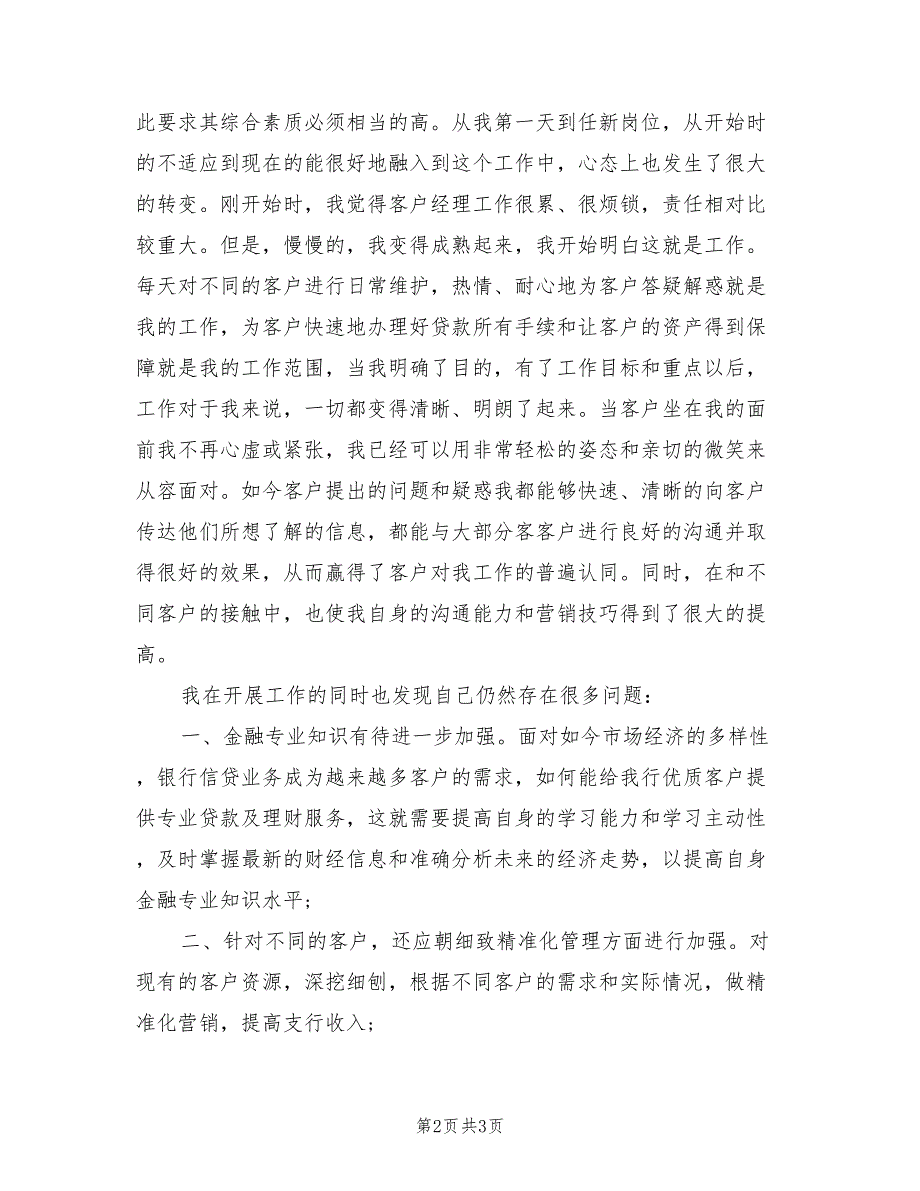 此要求其综合素质必须相当的高。从我第一天到任新岗位，从开始时的不适应到现在的能很好地融入到这个工作中，心态上也发生了很大的转变。刚开始时，我觉得客户经理工作很累、很烦锁，责任相对比较重大。但是，慢慢的，我变得成熟起来，我开始明白这就是工作。每天对不同的客户进行日常维护，热情、耐心地为客户答疑解惑就是我的工作，为客户快速地办理好贷款所有手续和让客户的资产得到保障就是我的工作范围，当我明确了目的，有了工作目标和重点以后，工作对于我来说，一切都变得清晰、明朗了起来。当客户坐在我的面前我不再心虚或紧张，我已经可以用非常轻松的姿态和亲切的微笑来从容面对。如今客户提出的问题和疑惑我都能够快速、清晰的向客户传达他们所想了解的信息，都能与大部分客客户进行良好的沟通并取得很好的效果，从而赢得了客户对我工作的普遍认同。同时，在和不同客户的接触中，也使我自身的沟通能力和营销技巧得到了很大的提高。

我在开展工作的同时也发现自己仍然存在很多问题：

一、金融专业知识有待进一步加强。面对如今市场经济的多样性，银行信贷业务成为越来越多客户的需求，如何能给我行优质客户提供专业贷款及理财服务，这就需要提高自身的学习能力和学习主动性，及时掌握最新的财经信息和准确分析未来的经济走势，以提高自身金融专业知识水平；

二、针对不同的客户，还应朝细致精准化管理方面进行加强。对现有的客户资源，深挖细刨，根据不同客户的需求和实际情况，做精准化营销，提高支行收入；

第2页 共3页